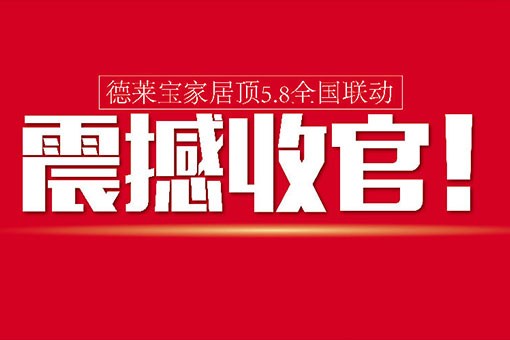 德莱宝家居顶5.8全国联动

震撼收官！